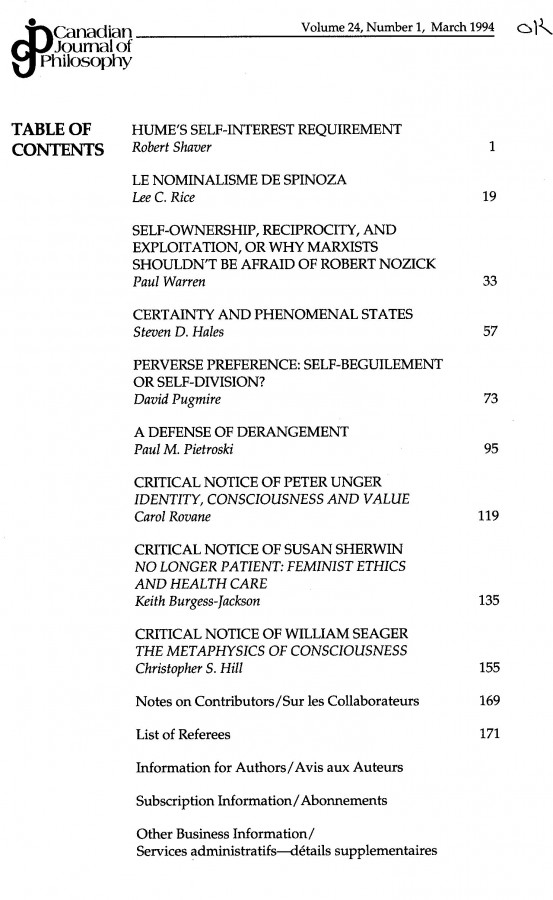 Canadian Journal of Philosophy

Volume 24, Number 1, March 1994

OK

TABLE OF CONTENTS

HUME'S SELF-INTEREST REQUIREMENT
Robert Shaver 1

LE NOMINALISME DE SPINOZA
Lee C. Rice 19

SELF-OWNERSHIP, RECIPROCITY, AND EXPLOITATION, OR WHY MARXISTS SHOULDN'T BE AFRAID OF ROBERT NOZICK
Paul Warren 33

CERTAINTY AND PHENOMENAL STATES
Steven D. Hales 57

PERVERSE PREFERENCE: SELF-BEGUILEMENT OR SELF-DIVISION?
David Pugmire 73

A DEFENSE OF DERANGEMENT
Paul M. Pietroski 95

CRITICAL NOTICE OF PETER UNGER
IDENTITY, CONSCIOUSNESS AND VALUE
Carol Rovane 119

CRITICAL NOTICE OF SUSAN SHERWIN
NO LONGER PATIENT: FEMINIST ETHICS AND HEALTH CARE
Keith Burgess-Jackson 135

CRITICAL NOTICE OF WILLIAM SEAGER
THE METAPHYSICS OF CONSCIOUSNESS
Christopher S. Hill 155

Notes on Contributors/Sur les Collaborateurs 169

List of Referees 171

Information for Authors/Avis aux Auteurs

Subscription Information/Abonnements

Other Business Information/
Services administratifs—détails supplementaires